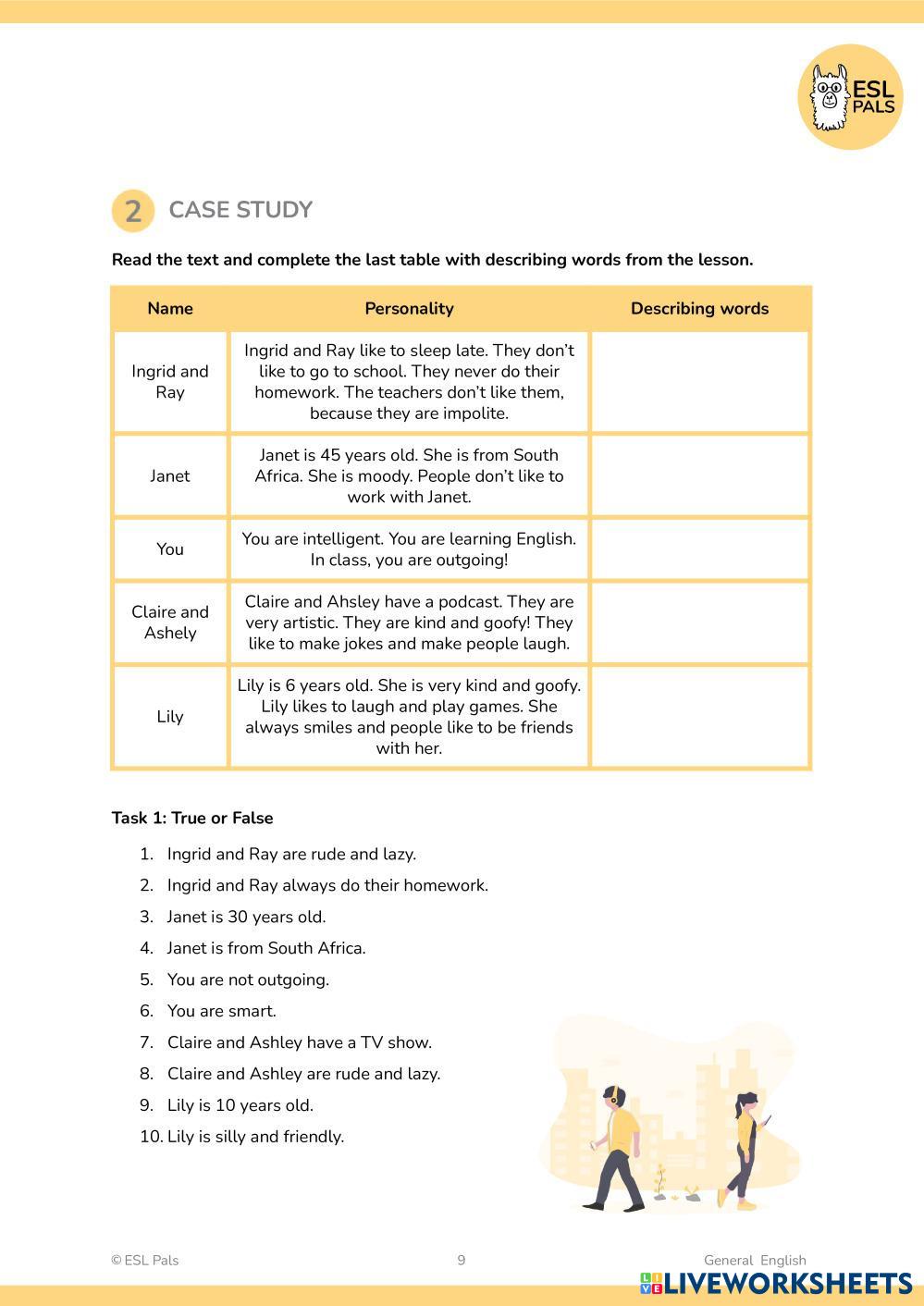 ESL PALS

2 CASE STUDY

Read the text and complete the last table with describing words from the lesson.

| Name | Personality | Describing words |
|---|---|---|
| Ingrid and Ray | Ingrid and Ray like to sleep late. They don't like to go to school. They never do their homework. The teachers don't like them, because they are impolite. | |
| Janet | Janet is 45 years old. She is from South Africa. She is moody. People don't like to work with Janet. | |
| You | You are intelligent. You are learning English. In class, you are outgoing! | |
| Claire and Ashely | Claire and Ahsley have a podcast. They are very artistic. They are kind and goofy! They like to make jokes and make people laugh. | |
| Lily | Lily is 6 years old. She is very kind and goofy. Lily likes to laugh and play games. She always smiles and people like to be friends with her. | |

Task 1: True or False

1. Ingrid and Ray are rude and lazy.
2. Ingrid and Ray always do their homework.
3. Janet is 30 years old.
4. Janet is from South Africa.
5. You are not outgoing.
6. You are smart.
7. Claire and Ashley have a TV show.
8. Claire and Ashley are rude and lazy.
9. Lily is 10 years old.
10. Lily is silly and friendly.

© ESL Pals 9 General English

LIVEWORKSHEETS